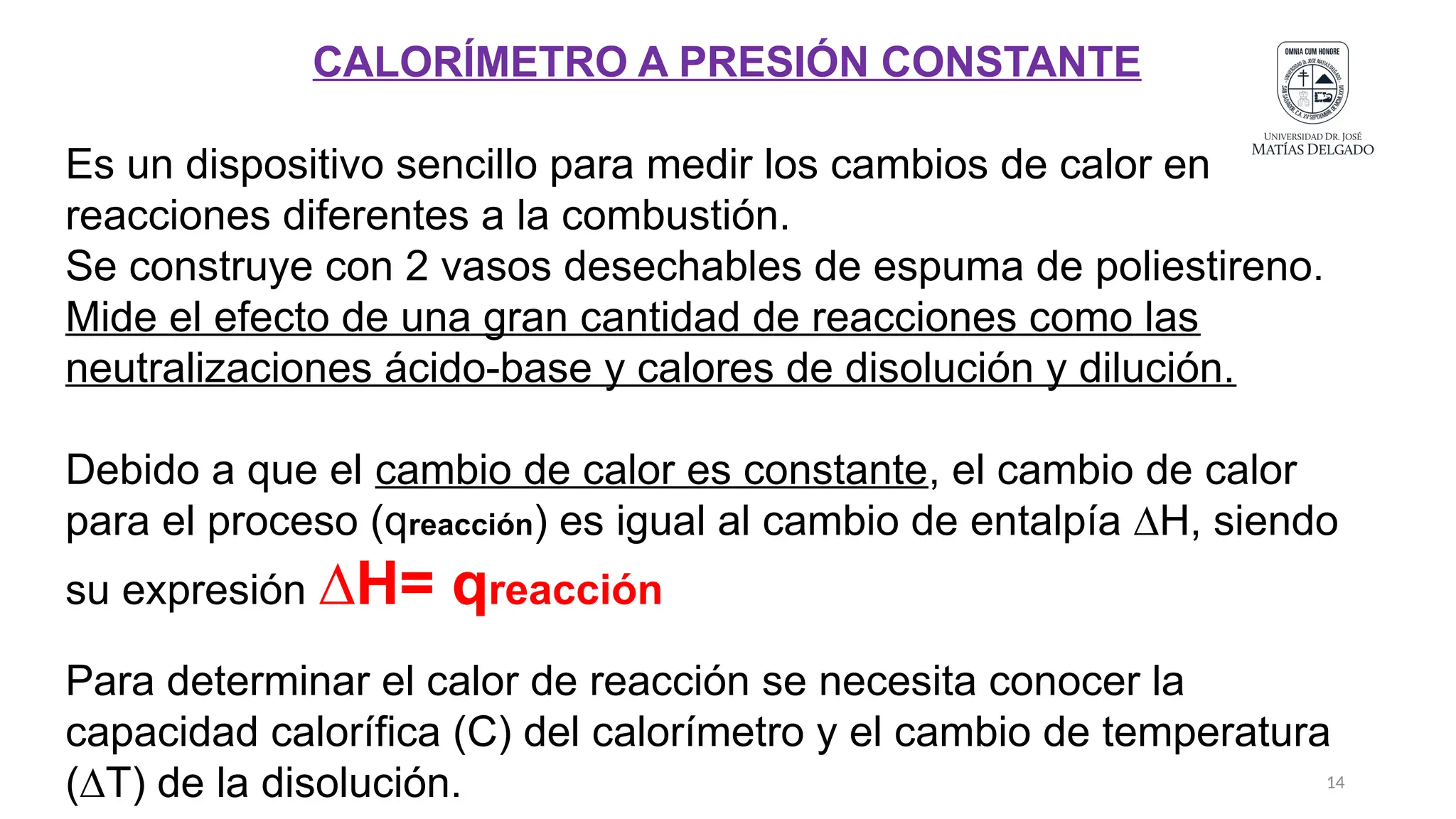 CALORÍMETRO A PRESIÓN CONSTANTE

OMNIA CUM HONORE
UNIVERSIDAD DR. JOSÉ MATÍAS DELGADO

Es un dispositivo sencillo para medir los cambios de calor en reacciones diferentes a la combustión.
Se construye con 2 vasos desechables de espuma de poliestireno.
Mide el efecto de una gran cantidad de reacciones como las neutralizaciones ácido-base y calores de disolución y dilución.

Debido a que el cambio de calor es constante, el cambio de calor para el proceso ($q_{reacción}$) es igual al cambio de entalpía $\Delta H$, siendo su expresión $\Delta H = q_{reacción}$

Para determinar el calor de reacción se necesita conocer la capacidad calorífica (C) del calorímetro y el cambio de temperatura ($\Delta T$) de la disolución.

14